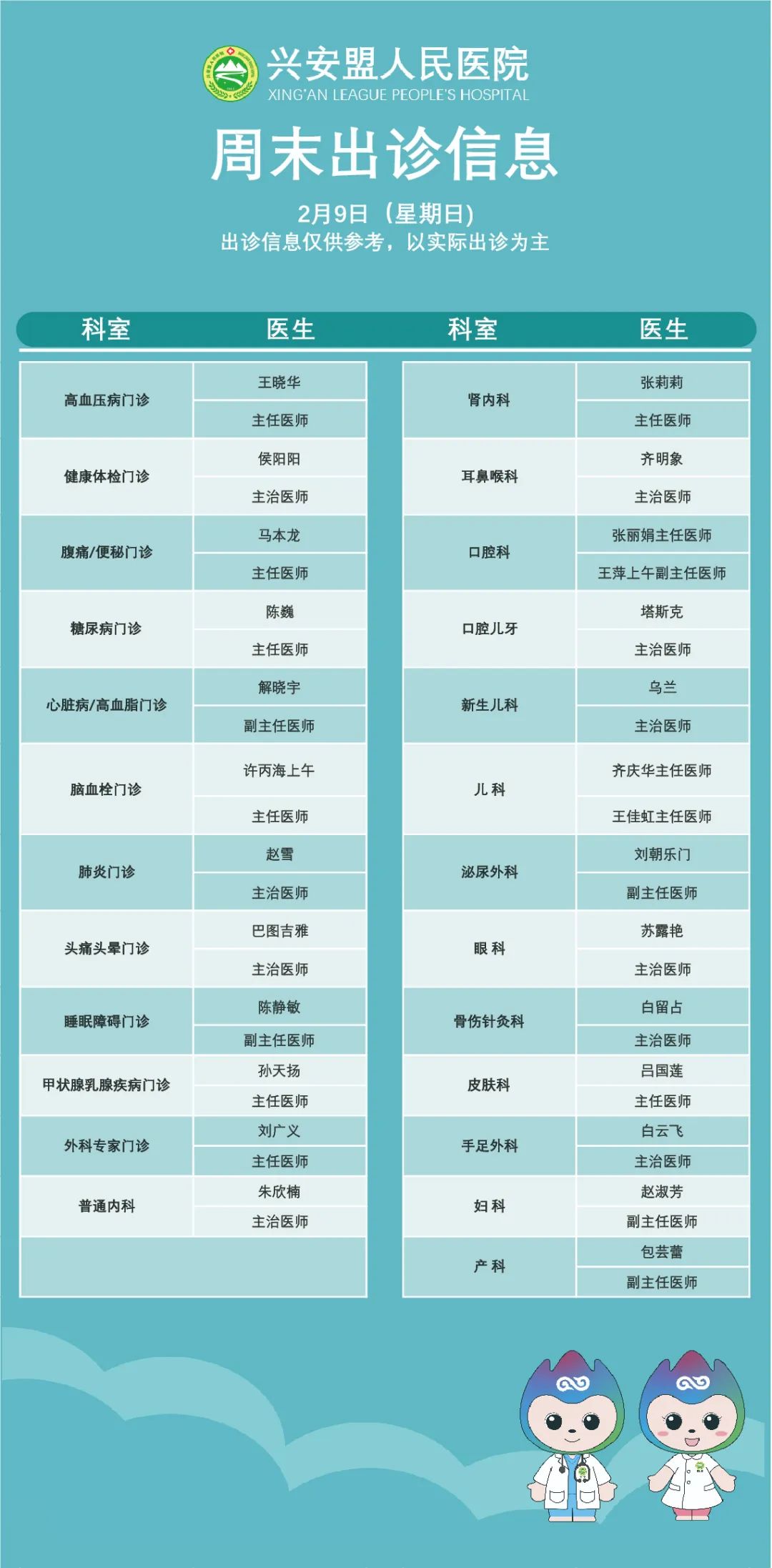 兴安盟人民医院
XING'AN LEAGUE PEOPLE'S HOSPITAL

周末出诊信息

2月9日（星期日）
出诊信息仅供参考，以实际出诊为主

| 科室 | 医生 |
|---|---|
| 高血压病门诊 | 王晓华 |
| | 主任医师 |
| 健康体检门诊 | 侯阳阳 |
| | 主治医师 |
| 腹痛/便秘门诊 | 马本龙 |
| | 主任医师 |
| 糖尿病门诊 | 陈巍 |
| | 主任医师 |
| 心脏病/高血脂门诊 | 解晓宇 |
| | 副主任医师 |
| 脑血栓门诊 | 许丙海上午 |
| | 主任医师 |
| 肺炎门诊 | 赵雪 |
| | 主治医师 |
| 头痛头晕门诊 | 巴图吉雅 |
| | 主治医师 |
| 睡眠障碍门诊 | 陈静敏 |
| | 副主任医师 |
| 甲状腺乳腺疾病门诊 | 孙天扬 |
| | 主任医师 |
| 外科专家门诊 | 刘广义 |
| | 主任医师 |
| 普通内科 | 朱欣楠 |
| | 主治医师 |

| 科室 | 医生 |
|---|---|
| 肾内科 | 张莉莉 |
| | 主任医师 |
| 耳鼻喉科 | 齐明象 |
| | 主治医师 |
| 口腔科 | 张丽娟主任医师 |
| | 王萍上午副主任医师 |
| 口腔儿牙 | 塔斯克 |
| | 主治医师 |
| 新生儿科 | 乌兰 |
| | 主治医师 |
| 儿科 | 齐庆华主任医师 |
| | 王佳虹主任医师 |
| 泌尿外科 | 刘朝乐门 |
| | 副主任医师 |
| 眼科 | 苏露艳 |
| | 主治医师 |
| 骨伤针灸科 | 白留占 |
| | 主治医师 |
| 皮肤科 | 吕国莲 |
| | 主任医师 |
| 手足外科 | 白云飞 |
| | 主治医师 |
| 妇科 | 赵淑芳 |
| | 副主任医师 |
| 产科 | 包芸蕾 |
| | 副主任医师 |